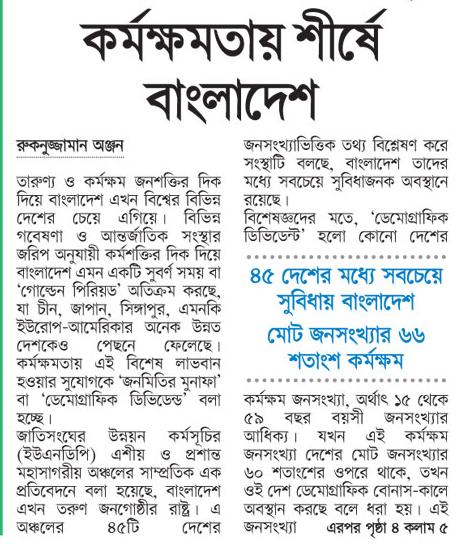 কর্মক্ষমতায় শীর্ষে বাংলাদেশ

রুকনুজ্জামান অঞ্জন

তারুণ্য ও কর্মক্ষম জনশক্তির দিক দিয়ে বাংলাদেশ এখন বিশ্বের বিভিন্ন দেশের চেয়ে এগিয়ে। বিভিন্ন গবেষণা ও আন্তর্জাতিক সংস্থার জরিপ অনুযায়ী কর্মশক্তির দিক দিয়ে বাংলাদেশ এমন একটি সুবর্ণ সময় বা 'গোল্ডেন পিরিয়ড' অতিক্রম করছে, যা চীন, জাপান, সিঙ্গাপুর, এমনকি ইউরোপ-আমেরিকার অনেক উন্নত দেশকেও পেছনে ফেলেছে। কর্মক্ষমতায় এই বিশেষ লাভবান হওয়ার সুযোগকে 'জনমিতির মুনাফা' বা 'ডেমোগ্রাফিক ডিভিডেন্ড' বলা হচ্ছে।

জাতিসংঘের উন্নয়ন কর্মসূচির (ইউএনডিপি) এশীয় ও প্রশান্ত মহাসাগরীয় অঞ্চলের সাম্প্রতিক এক প্রতিবেদনে বলা হয়েছে, বাংলাদেশ এখন তরুণ জনগোষ্ঠীর রাষ্ট্র। এ অঞ্চলের ৪৫টি দেশের জনসংখ্যাভিত্তিক তথ্য বিশ্লেষণ করে সংস্থাটি বলছে, বাংলাদেশ তাদের মধ্যে সবচেয়ে সুবিধাজনক অবস্থানে রয়েছে।

বিশেষজ্ঞদের মতে, 'ডেমোগ্রাফিক ডিভিডেন্ট' হলো কোনো দেশের

৪৫ দেশের মধ্যে সবচেয়ে সুবিধায় বাংলাদেশ

মোট জনসংখ্যার ৬৬ শতাংশ কর্মক্ষম

কর্মক্ষম জনসংখ্যা, অর্থাৎ ১৫ থেকে ৫৯ বছর বয়সী জনসংখ্যার আধিক্য। যখন এই কর্মক্ষম জনসংখ্যা দেশের মোট জনসংখ্যার ৬০ শতাংশের ওপরে থাকে, তখন ওই দেশ ডেমোগ্রাফিক বোনাস-কালে অবস্থান করছে বলে ধরা হয়। এই জনসংখ্যা এরপর পৃষ্ঠা ৪ কলাম ৫